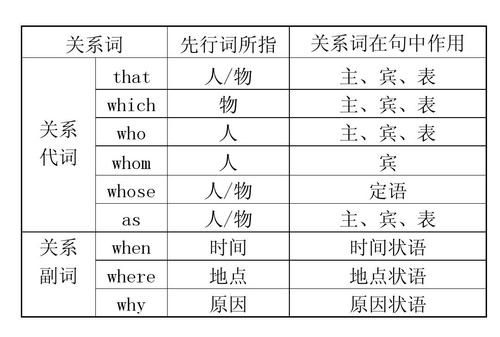 | 关系词 | | 先行词所指 | 关系词在句中作用 |
|---|---|---|---|
| 关系代词 | that | 人/物 | 主、宾、表 |
| | which | 物 | 主、宾、表 |
| | who | 人 | 主、宾、表 |
| | whom | 人 | 宾 |
| | whose | 人/物 | 定语 |
| | as | 人/物 | 主、宾、表 |
| 关系副词 | when | 时间 | 时间状语 |
| | where | 地点 | 地点状语 |
| | why | 原因 | 原因状语 |